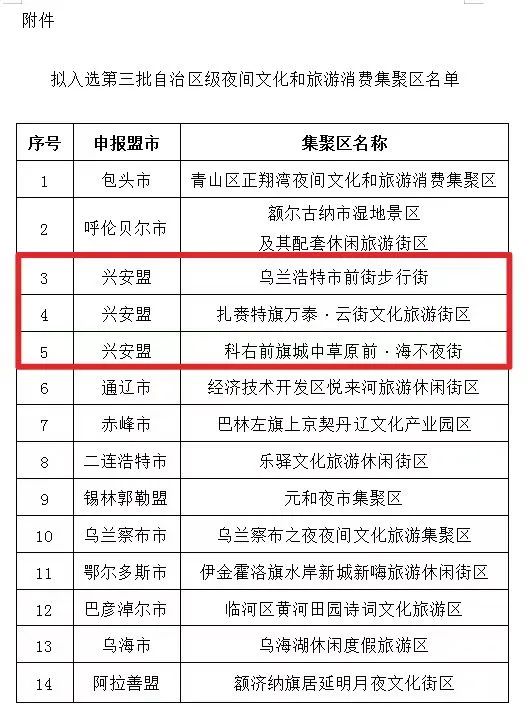 附件

拟入选第三批自治区级夜间文化和旅游消费集聚区名单

| 序号 | 申报盟市 | 集聚区名称 |
|---|---|---|
| 1 | 包头市 | 青山区正翔湾夜间文化和旅游消费集聚区 |
| 2 | 呼伦贝尔市 | 额尔古纳市湿地景区及其配套休闲旅游街区 |
| 3 | 兴安盟 | 乌兰浩特市前街步行街 |
| 4 | 兴安盟 | 扎赉特旗万泰·云街文化旅游街区 |
| 5 | 兴安盟 | 科右前旗城中草原前·海不夜街 |
| 6 | 通辽市 | 经济技术开发区悦来河旅游休闲街区 |
| 7 | 赤峰市 | 巴林左旗上京契丹辽文化产业园区 |
| 8 | 二连浩特市 | 乐驿文化旅游休闲街区 |
| 9 | 锡林郭勒盟 | 元和夜市集聚区 |
| 10 | 乌兰察布市 | 乌兰察布之夜夜间文化旅游集聚区 |
| 11 | 鄂尔多斯市 | 伊金霍洛旗水岸新城新嗨旅游休闲街区 |
| 12 | 巴彦淖尔市 | 临河区黄河田园诗词文化旅游区 |
| 13 | 乌海市 | 乌海湖休闲度假旅游区 |
| 14 | 阿拉善盟 | 额济纳旗居延明月夜文化街区 |